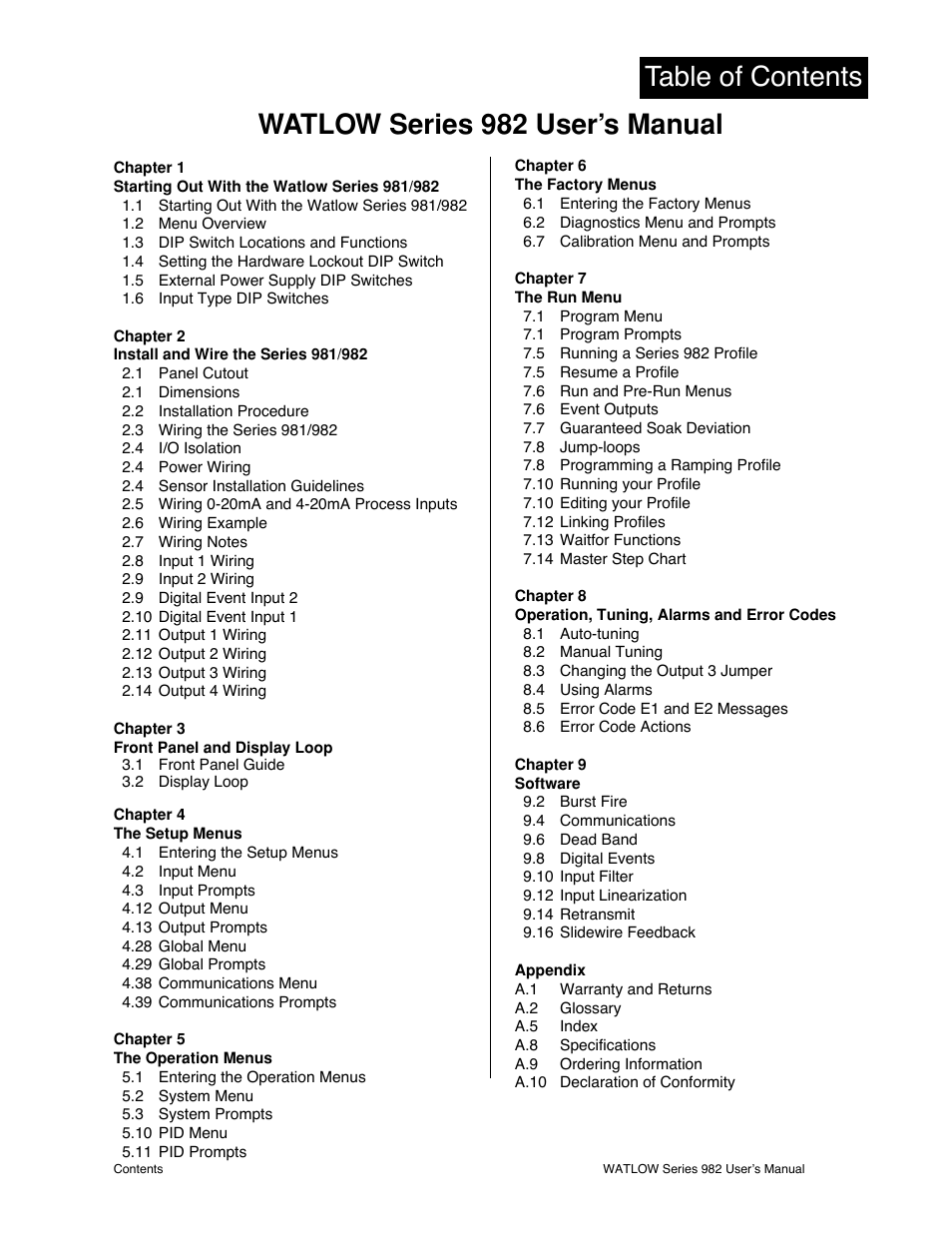 Table of Contents

WATLOW Series 982 User's Manual

Chapter 1
Starting Out With the Watlow Series 981/982
1.1 Starting Out With the Watlow Series 981/982
1.2 Menu Overview
1.3 DIP Switch Locations and Functions
1.4 Setting the Hardware Lockout DIP Switch
1.5 External Power Supply DIP Switches
1.6 Input Type DIP Switches

Chapter 2
Install and Wire the Series 981/982
2.1 Panel Cutout
2.1 Dimensions
2.2 Installation Procedure
2.3 Wiring the Series 981/982
2.4 I/O Isolation
2.4 Power Wiring
2.4 Sensor Installation Guidelines
2.5 Wiring 0-20mA and 4-20mA Process Inputs
2.6 Wiring Example
2.7 Wiring Notes
2.8 Input 1 Wiring
2.9 Input 2 Wiring
2.9 Digital Event Input 2
2.10 Digital Event Input 1
2.11 Output 1 Wiring
2.12 Output 2 Wiring
2.13 Output 3 Wiring
2.14 Output 4 Wiring

Chapter 3
Front Panel and Display Loop
3.1 Front Panel Guide
3.2 Display Loop

Chapter 4
The Setup Menus
4.1 Entering the Setup Menus
4.2 Input Menu
4.3 Input Prompts
4.12 Output Menu
4.13 Output Prompts
4.28 Global Menu
4.29 Global Prompts
4.38 Communications Menu
4.39 Communications Prompts

Chapter 5
The Operation Menus
5.1 Entering the Operation Menus
5.2 System Menu
5.3 System Prompts
5.10 PID Menu
5.11 PID Prompts

Chapter 6
The Factory Menus
6.1 Entering the Factory Menus
6.2 Diagnostics Menu and Prompts
6.7 Calibration Menu and Prompts

Chapter 7
The Run Menu
7.1 Program Menu
7.1 Program Prompts
7.5 Running a Series 982 Profile
7.5 Resume a Profile
7.6 Run and Pre-Run Menus
7.6 Event Outputs
7.7 Guaranteed Soak Deviation
7.8 Jump-loops
7.8 Programming a Ramping Profile
7.10 Running your Profile
7.10 Editing your Profile
7.12 Linking Profiles
7.13 Waitfor Functions
7.14 Master Step Chart

Chapter 8
Operation, Tuning, Alarms and Error Codes
8.1 Auto-tuning
8.2 Manual Tuning
8.3 Changing the Output 3 Jumper
8.4 Using Alarms
8.5 Error Code E1 and E2 Messages
8.6 Error Code Actions

Chapter 9
Software
9.2 Burst Fire
9.4 Communications
9.6 Dead Band
9.8 Digital Events
9.10 Input Filter
9.12 Input Linearization
9.14 Retransmit
9.16 Slidewire Feedback

Appendix
A.1 Warranty and Returns
A.2 Glossary
A.5 Index
A.8 Specifications
A.9 Ordering Information
A.10 Declaration of Conformity

Contents
WATLOW Series 982 User's Manual